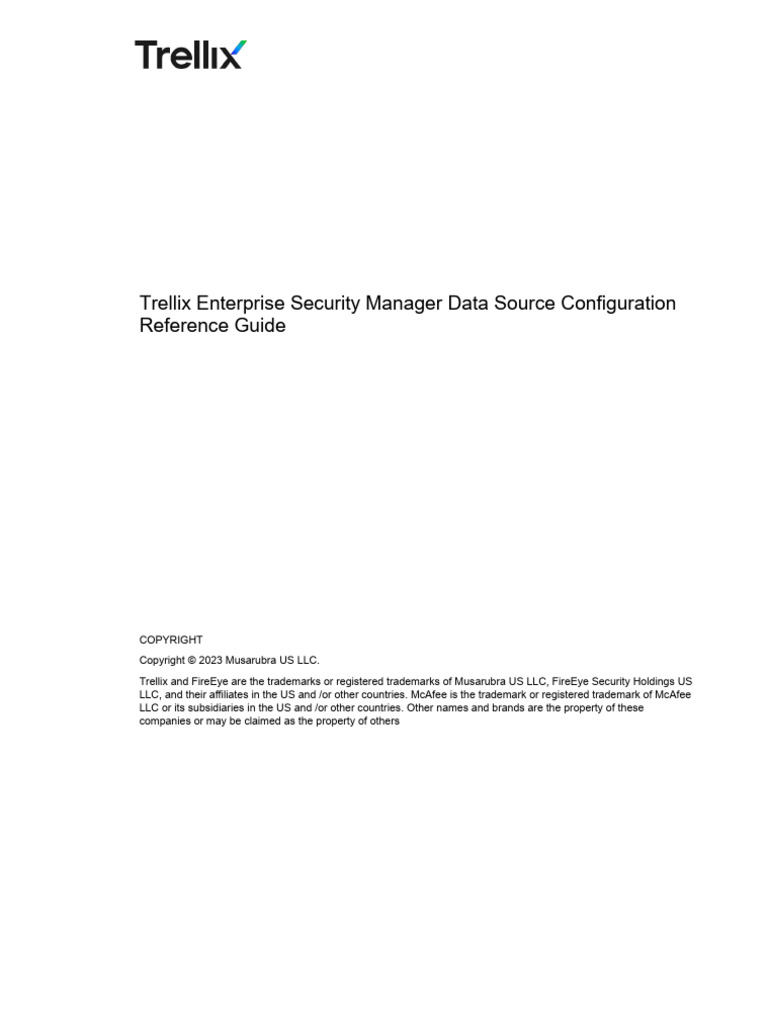 Trellix

Trellix Enterprise Security Manager Data Source Configuration Reference Guide

COPYRIGHT

Copyright © 2023 Musarubra US LLC.

Trellix and FireEye are the trademarks or registered trademarks of Musarubra US LLC, FireEye Security Holdings US LLC, and their affiliates in the US and /or other countries. McAfee is the trademark or registered trademark of McAfee LLC or its subsidiaries in the US and /or other countries. Other names and brands are the property of these companies or may be claimed as the property of others